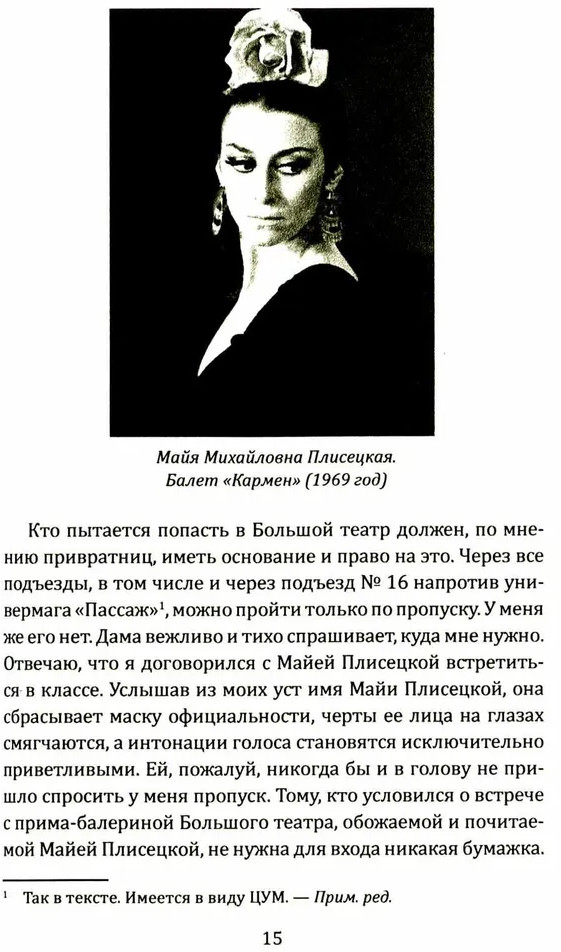 Майя Михайловна Плисецкая.
Балет «Кармен» (1969 год)

Кто пытается попасть в Большой театр должен, по мнению привратниц, иметь основание и право на это. Через все подъезды, в том числе и через подъезд № 16 напротив универмага «Пассаж»$^1$, можно пройти только по пропуску. У меня же его нет. Дама вежливо и тихо спрашивает, куда мне нужно. Отвечаю, что я договорился с Майей Плисецкой встретиться в классе. Услышав из моих уст имя Майи Плисецкой, она сбрасывает маску официальности, черты ее лица на глазах смягчаются, а интонации голоса становятся исключительно приветливыми. Ей, пожалуй, никогда бы и в голову не пришло спросить у меня пропуск. Тому, кто условился о встрече с прима-балериной Большого театра, обожаемой и почитаемой Майей Плисецкой, не нужна для входа никакая бумажка.

$^1$ Так в тексте. Имеется в виду ЦУМ. — Прим. ред.

15